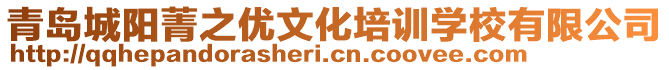 青岛城阳菁之优文化培训学校有限公司
http://qqhepandorasheri.cn.coovee.com